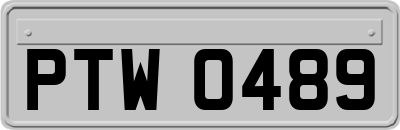 PTW 0489